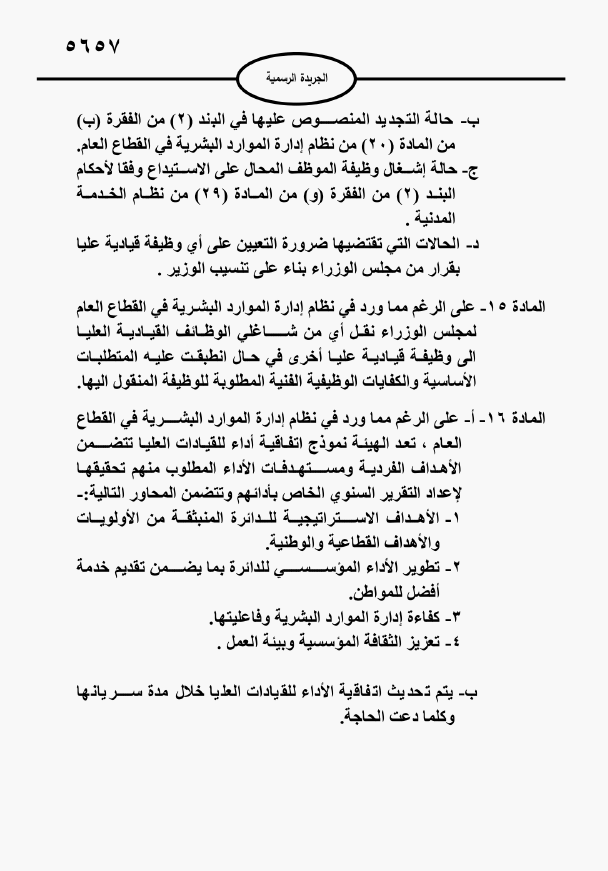 ٥٦٥٧

الجريدة الرسمية

ب- حالة التجديد المنصوص عليها في البند (٢) من الفقرة (ب) من المادة (٢٠) من نظام إدارة الموارد البشرية في القطاع العام.
ج- حالة إشغال وظيفة الموظف المحال على الاستيداع وفقا لأحكام البند (٢) من الفقرة (و) من المادة (٢٩) من نظام الخدمة المدنية .
د- الحالات التي تقتضيها ضرورة التعيين على أي وظيفة قيادية عليا بقرار من مجلس الوزراء بناء على تنسيب الوزير .

المادة ١٥- على الرغم مما ورد في نظام إدارة الموارد البشرية في القطاع العام لمجلس الوزراء نقل أي من شاغلي الوظائف القيادية العليا الى وظيفة قيادية عليا أخرى في حال انطبقت عليه المتطلبات الأساسية والكفايات الوظيفية الفنية المطلوبة للوظيفة المنقول اليها.

المادة ١٦- أ- على الرغم مما ورد في نظام إدارة الموارد البشرية في القطاع العام ، تعد الهيئة نموذج اتفاقية أداء للقيادات العليا تتضمن الأهداف الفردية ومستهدفات الأداء المطلوب منهم تحقيقها لإعداد التقرير السنوي الخاص بأدائهم وتتضمن المحاور التالية:-
١- الأهداف الاستراتيجية للدائرة المنبثقة من الأولويات والأهداف القطاعية والوطنية.
٢- تطوير الأداء المؤسسي للدائرة بما يضمن تقديم خدمة أفضل للمواطن.
٣- كفاءة إدارة الموارد البشرية وفاعليتها.
٤- تعزيز الثقافة المؤسسية وبيئة العمل .

ب- يتم تحديث اتفاقية الأداء للقيادات العليا خلال مدة سريانها وكلما دعت الحاجة.